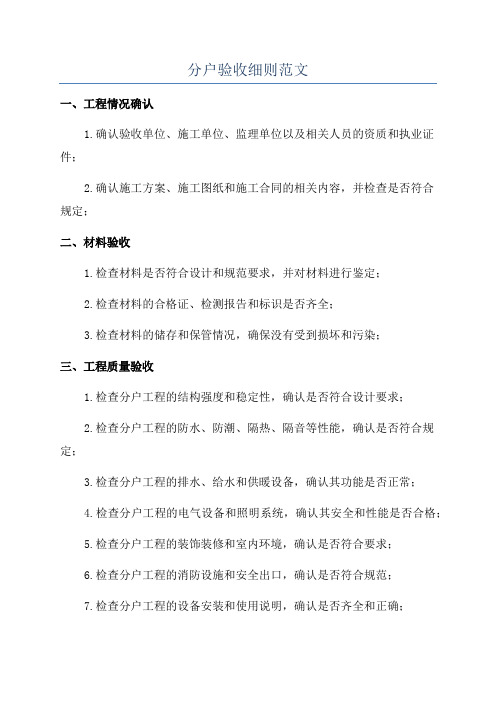 分户验收细则范文

一、工程情况确认

1.确认验收单位、施工单位、监理单位以及相关人员的资质和执业证件；

2.确认施工方案、施工图纸和施工合同的相关内容，并检查是否符合规定；

二、材料验收

1.检查材料是否符合设计和规范要求，并对材料进行鉴定；

2.检查材料的合格证、检测报告和标识是否齐全；

3.检查材料的储存和保管情况，确保没有受到损坏和污染；

三、工程质量验收

1.检查分户工程的结构强度和稳定性，确认是否符合设计要求；

2.检查分户工程的防水、防潮、隔热、隔音等性能，确认是否符合规定；

3.检查分户工程的排水、给水和供暖设备，确认其功能是否正常；

4.检查分户工程的电气设备和照明系统，确认其安全和性能是否合格；

5.检查分户工程的装饰装修和室内环境，确认是否符合要求；

6.检查分户工程的消防设施和安全出口，确认是否符合规范；

7.检查分户工程的设备安装和使用说明，确认是否齐全和正确；